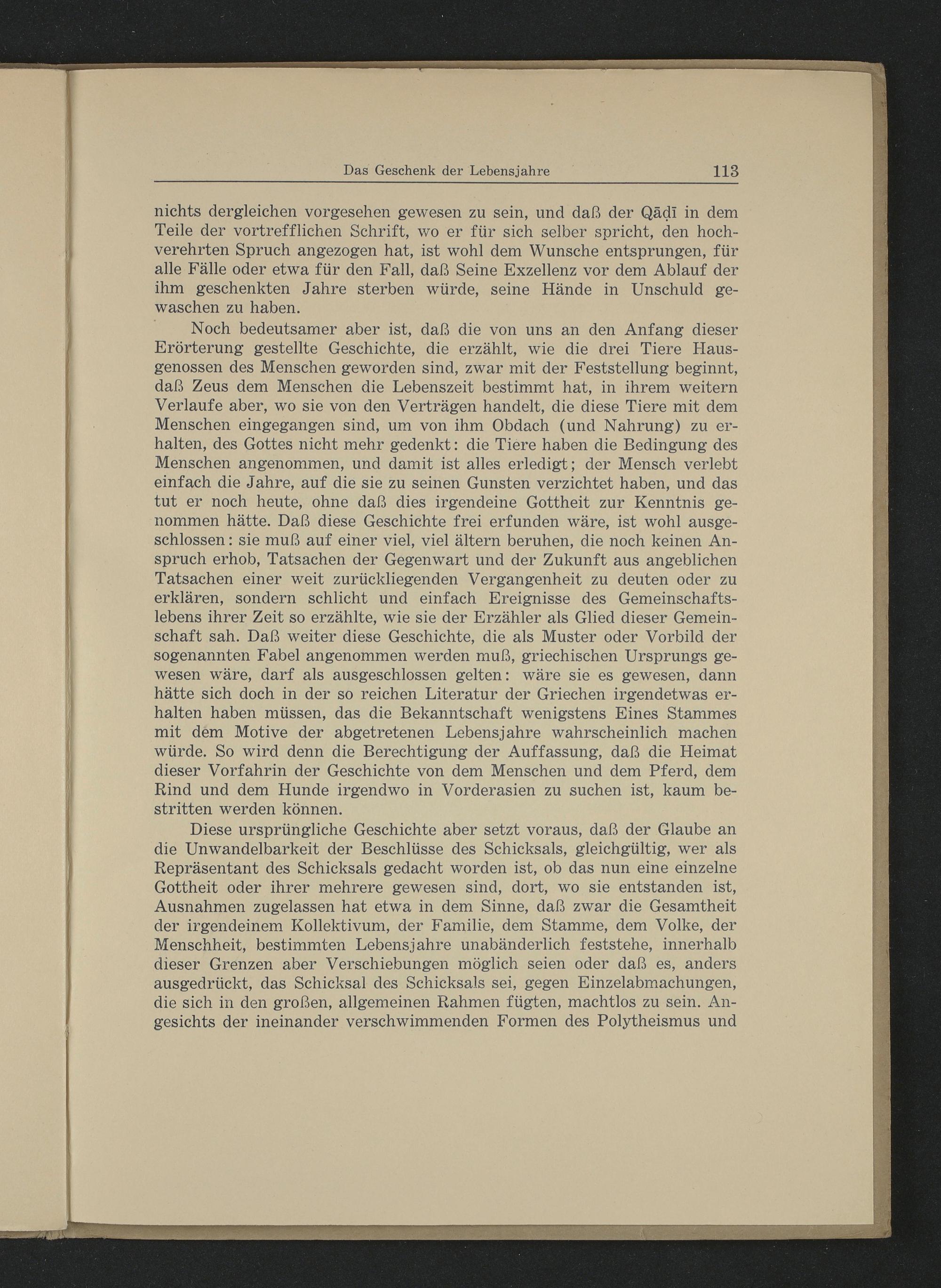 Das Geschenk der Lebensjahre 113

nichts dergleichen vorgesehen gewesen zu sein, und daß der Qāḍī in dem Teile der vortrefflichen Schrift, wo er für sich selber spricht, den hochverehrten Spruch angezogen hat, ist wohl dem Wunsche entsprungen, für alle Fälle oder etwa für den Fall, daß Seine Exzellenz vor dem Ablauf der ihm geschenkten Jahre sterben würde, seine Hände in Unschuld gewaschen zu haben.

Noch bedeutsamer aber ist, daß die von uns an den Anfang dieser Erörterung gestellte Geschichte, die erzählt, wie die drei Tiere Hausgenossen des Menschen geworden sind, zwar mit der Feststellung beginnt, daß Zeus dem Menschen die Lebenszeit bestimmt hat, in ihrem weitern Verlaufe aber, wo sie von den Verträgen handelt, die diese Tiere mit dem Menschen eingegangen sind, um von ihm Obdach (und Nahrung) zu erhalten, des Gottes nicht mehr gedenkt: die Tiere haben die Bedingung des Menschen angenommen, und damit ist alles erledigt; der Mensch verlebt einfach die Jahre, auf die sie zu seinen Gunsten verzichtet haben, und das tut er noch heute, ohne daß dies irgendeine Gottheit zur Kenntnis genommen hätte. Daß diese Geschichte frei erfunden wäre, ist wohl ausgeschlossen: sie muß auf einer viel, viel ältern beruhen, die noch keinen Anspruch erhob, Tatsachen der Gegenwart und der Zukunft aus angeblichen Tatsachen einer weit zurückliegenden Vergangenheit zu deuten oder zu erklären, sondern schlicht und einfach Ereignisse des Gemeinschaftslebens ihrer Zeit so erzählte, wie sie der Erzähler als Glied dieser Gemeinschaft sah. Daß weiter diese Geschichte, die als Muster oder Vorbild der sogenannten Fabel angenommen werden muß, griechischen Ursprungs gewesen wäre, darf als ausgeschlossen gelten: wäre sie es gewesen, dann hätte sich doch in der so reichen Literatur der Griechen irgendetwas erhalten haben müssen, das die Bekanntschaft wenigstens Eines Stammes mit dem Motive der abgetretenen Lebensjahre wahrscheinlich machen würde. So wird denn die Berechtigung der Auffassung, daß die Heimat dieser Vorfahrin der Geschichte von dem Menschen und dem Pferd, dem Rind und dem Hunde irgendwo in Vorderasien zu suchen ist, kaum bestritten werden können.

Diese ursprüngliche Geschichte aber setzt voraus, daß der Glaube an die Unwandelbarkeit der Beschlüsse des Schicksals, gleichgültig, wer als Repräsentant des Schicksals gedacht worden ist, ob das nun eine einzelne Gottheit oder ihrer mehrere gewesen sind, dort, wo sie entstanden ist, Ausnahmen zugelassen hat etwa in dem Sinne, daß zwar die Gesamtheit der irgendeinem Kollektivum, der Familie, dem Stamme, dem Volke, der Menschheit, bestimmten Lebensjahre unabänderlich feststehe, innerhalb dieser Grenzen aber Verschiebungen möglich seien oder daß es, anders ausgedrückt, das Schicksal des Schicksals sei, gegen Einzelabmachungen, die sich in den großen, allgemeinen Rahmen fügten, machtlos zu sein. Angesichts der ineinander verschwimmenden Formen des Polytheismus und